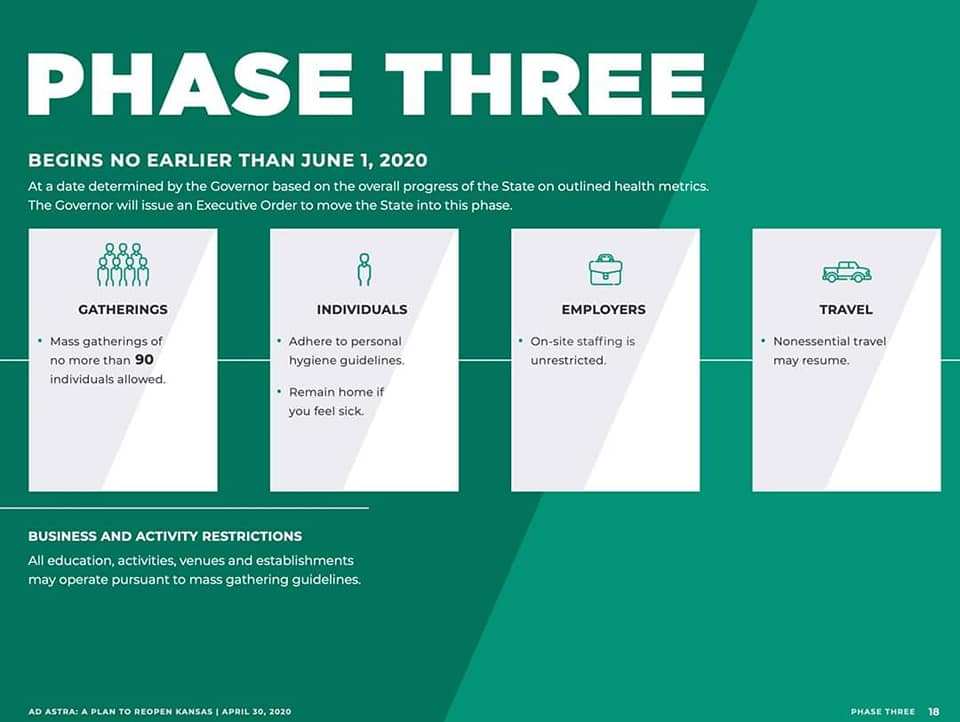 PHASE THREE

BEGINS NO EARLIER THAN JUNE 1, 2020

At a date determined by the Governor based on the overall progress of the State on outlined health metrics. The Governor will issue an Executive Order to move the State into this phase.

GATHERINGS

• Mass gatherings of no more than 90 individuals allowed.

INDIVIDUALS

• Adhere to personal hygiene guidelines.

• Remain home if you feel sick.

EMPLOYERS

• On-site staffing is unrestricted.

TRAVEL

• Nonessential travel may resume.

BUSINESS AND ACTIVITY RESTRICTIONS

All education, activities, venues and establishments may operate pursuant to mass gathering guidelines.

AD ASTRA: A PLAN TO REOPEN KANSAS | APRIL 30, 2020

PHASE THREE 18